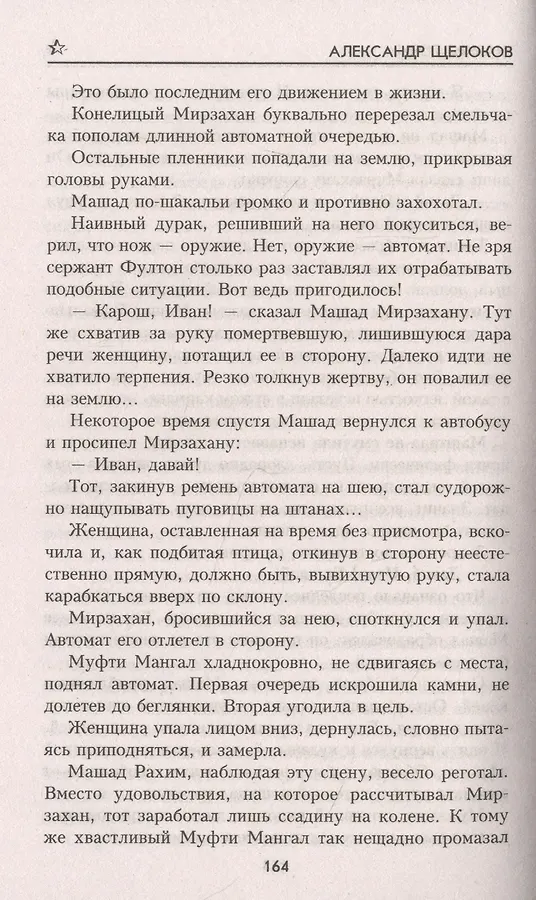 АЛЕКСАНДР ЩЕЛОКОВ

Это было последним его движением в жизни.

Конелицый Мирзахан буквально перерезал смельчака пополам длинной автоматной очередью.

Остальные пленники попадали на землю, прикрывая головы руками.

Машад по-шакальи громко и противно захохотал.

Наивный дурак, решивший на него покуситься, верил, что нож — оружие. Нет, оружие — автомат. Не зря сержант Фултон столько раз заставлял их отрабатывать подобные ситуации. Вот ведь пригодилось!

— Карош, Иван! — сказал Машад Мирзахану. Тут же схватив за руку помертвевшую, лишившуюся дара речи женщину, потащил ее в сторону. Далеко идти не хватило терпения. Резко толкнув жертву, он повалил ее на землю...

Некоторое время спустя Машад вернулся к автобусу и просипел Мирзахану:

— Иван, давай!

Тот, закинув ремень автомата на шею, стал судорожно нащупывать пуговицы на штанах...

Женщина, оставленная на время без присмотра, вскочила и, как подбитая птица, откинув в сторону неестественно прямую, должно быть, вывихнутую руку, стала карабкаться вверх по склону.

Мирзахан, бросившийся за нею, споткнулся и упал. Автомат его отлетел в сторону.

Муфти Мангал хладнокровно, не сдвигаясь с места, поднял автомат. Первая очередь искрошила камни, не долетев до беглянки. Вторая угодила в цель.

Женщина упала лицом вниз, дернулась, словно пытаясь приподняться, и замерла.

Машад Рахим, наблюдая эту сцену, весело реготал. Вместо удовольствия, на которое рассчитывал Мирзахан, тот заработал лишь ссадину на колене. К тому же хвастливый Муфти Мангал так нещадно промазал

164